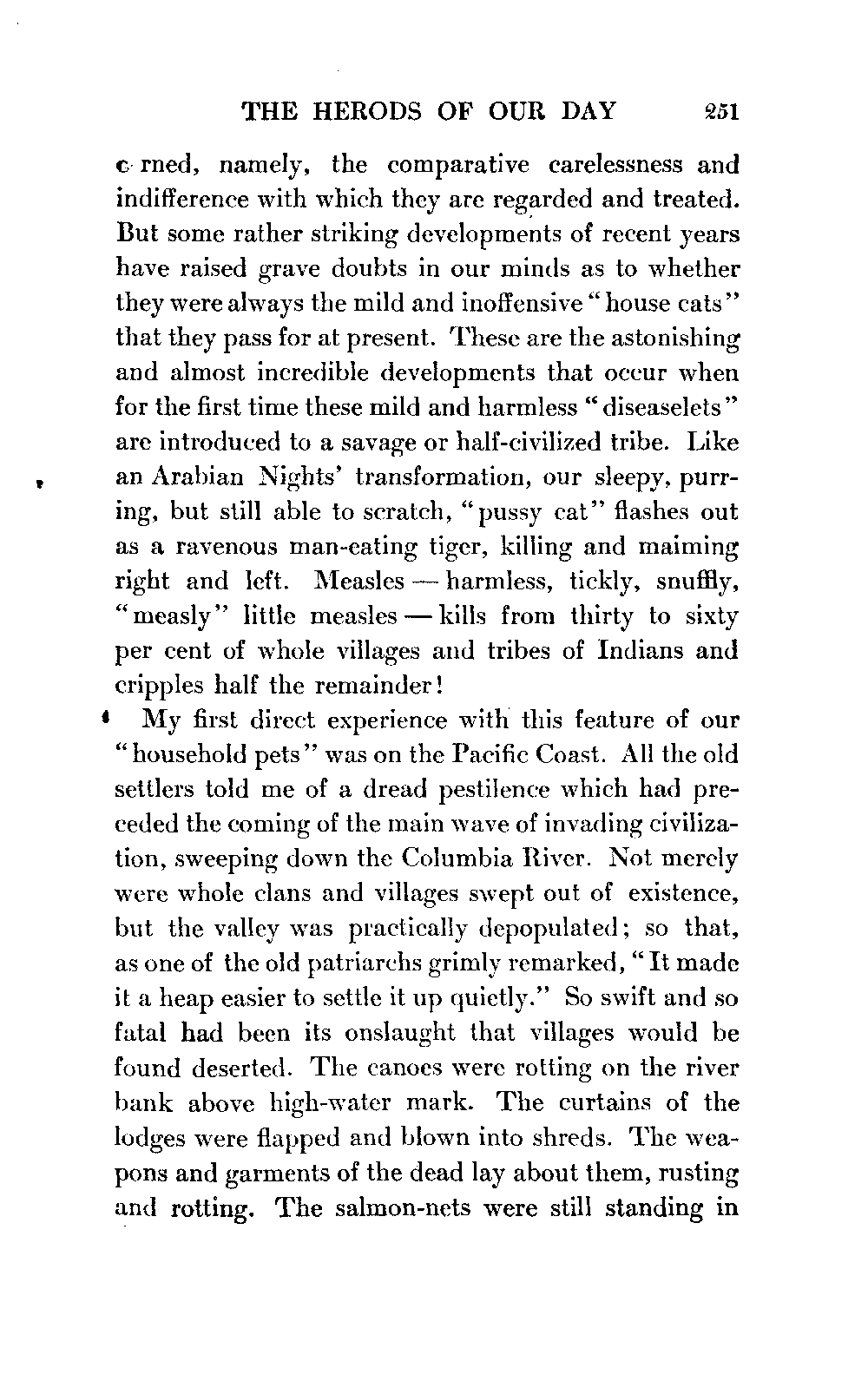 THE HERODS OF OUR DAY 251

c rned, namely, the comparative carelessness and indifference with which they are regarded and treated. But some rather striking developments of recent years have raised grave doubts in our minds as to whether they were always the mild and inoffensive "house cats" that they pass for at present. These are the astonishing and almost incredible developments that occur when for the first time these mild and harmless "diseaselets" are introduced to a savage or half-civilized tribe. Like an Arabian Nights' transformation, our sleepy, purring, but still able to scratch, "pussy cat" flashes out as a ravenous man-eating tiger, killing and maiming right and left. Measles — harmless, tickly, snuffly, "measly" little measles — kills from thirty to sixty per cent of whole villages and tribes of Indians and cripples half the remainder!

My first direct experience with this feature of our "household pets" was on the Pacific Coast. All the old settlers told me of a dread pestilence which had preceded the coming of the main wave of invading civilization, sweeping down the Columbia River. Not merely were whole clans and villages swept out of existence, but the valley was practically depopulated; so that, as one of the old patriarchs grimly remarked, "It made it a heap easier to settle it up quietly." So swift and so fatal had been its onslaught that villages would be found deserted. The canoes were rotting on the river bank above high-water mark. The curtains of the lodges were flapped and blown into shreds. The weapons and garments of the dead lay about them, rusting and rotting. The salmon-nets were still standing in